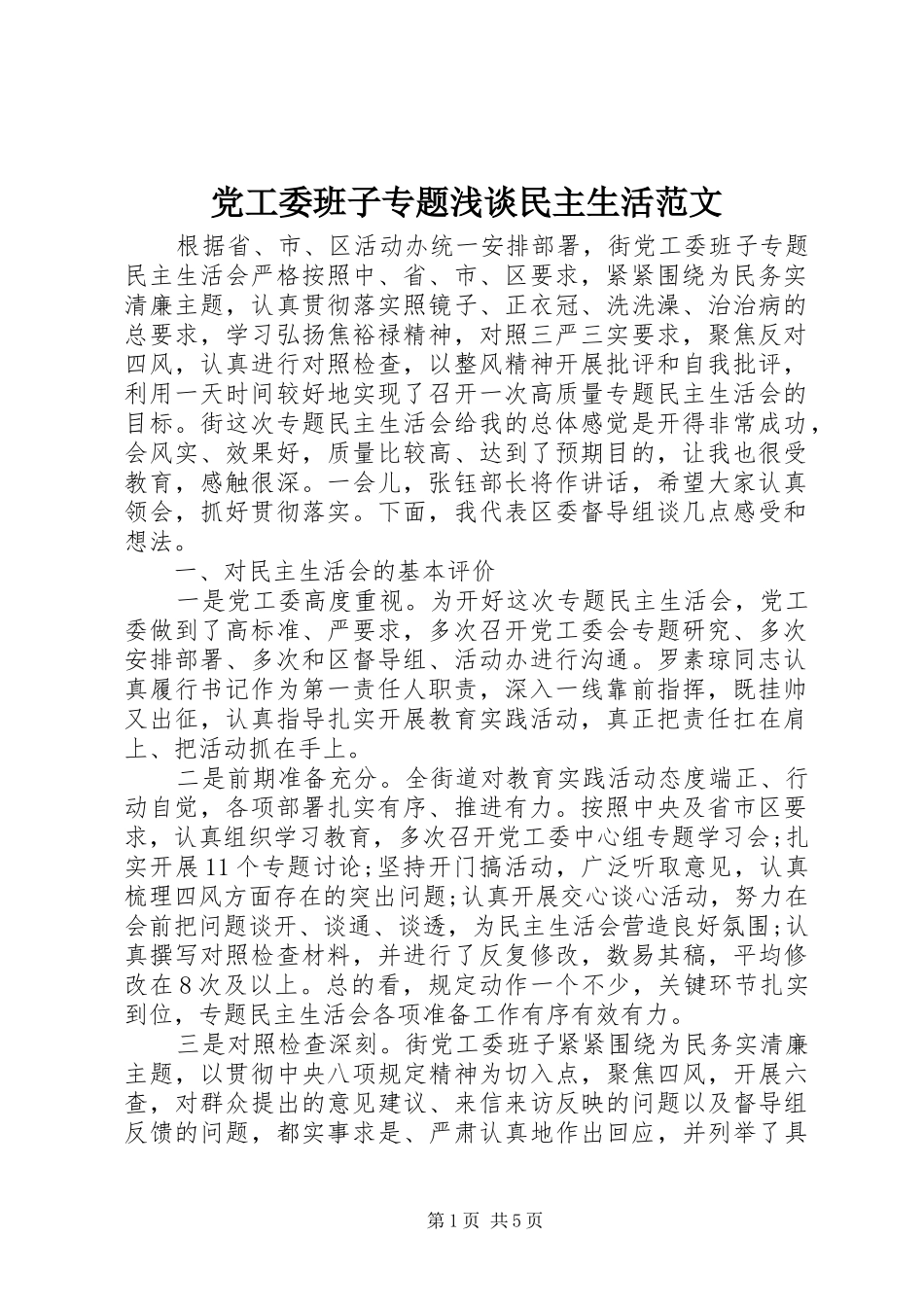 党工委班子专题浅谈民主生活范文

根据省、市、区活动办统一安排部署，街党工委班子专题民主生活会严格按照中、省、市、区要求，紧紧围绕为民务实清廉主题，认真贯彻落实照镜子、正衣冠、洗洗澡、治治病的总要求，学习弘扬焦裕禄精神，对照三严三实要求，聚焦反对四风，认真进行对照检查，以整风精神开展批评和自我批评，利用一天时间较好地实现了召开一次高质量专题民主生活会的目标。街这次专题民主生活会给我的总体感觉是开得非常成功，会风实、效果好，质量比较高、达到了预期目的，让我也很受教育，感触很深。一会儿，张钰部长将作讲话，希望大家认真领会，抓好贯彻落实。下面，我代表区委督导组谈几点感受和想法。

一、对民主生活会的基本评价

一是党工委高度重视。为开好这次专题民主生活会，党工委做到了高标准、严要求，多次召开党工委会专题研究、多次安排部署、多次和区督导组、活动办进行沟通。罗素琼同志认真履行书记作为第一责任人职责，深入一线靠前指挥，既挂帅又出征，认真指导扎实开展教育实践活动，真正把责任扛在肩上、把活动抓在手上。

二是前期准备充分。全街道对教育实践活动态度端正、行动自觉，各项部署扎实有序、推进有力。按照中央及省市区要求，认真组织学习教育，多次召开党工委中心组专题学习会;扎实开展11个专题讨论;坚持开门搞活动，广泛听取意见，认真梳理四风方面存在的突出问题;认真开展交心谈心活动，努力在会前把问题谈开、谈通、谈透，为民主生活会营造良好氛围;认真撰写对照检查材料，并进行了反复修改，数易其稿，平均修改在8次及以上。总的看，规定动作一个不少，关键环节扎实到位，专题民主生活会各项准备工作有序有效有力。

三是对照检查深刻。街党工委班子紧紧围绕为民务实清廉主题，以贯彻中央八项规定精神为切入点，聚焦四风，开展六查，对群众提出的意见建议、来信来访反映的问题以及督导组反馈的问题，都实事求是、严肃认真地作出回应，并列举了具

第1页 共5页